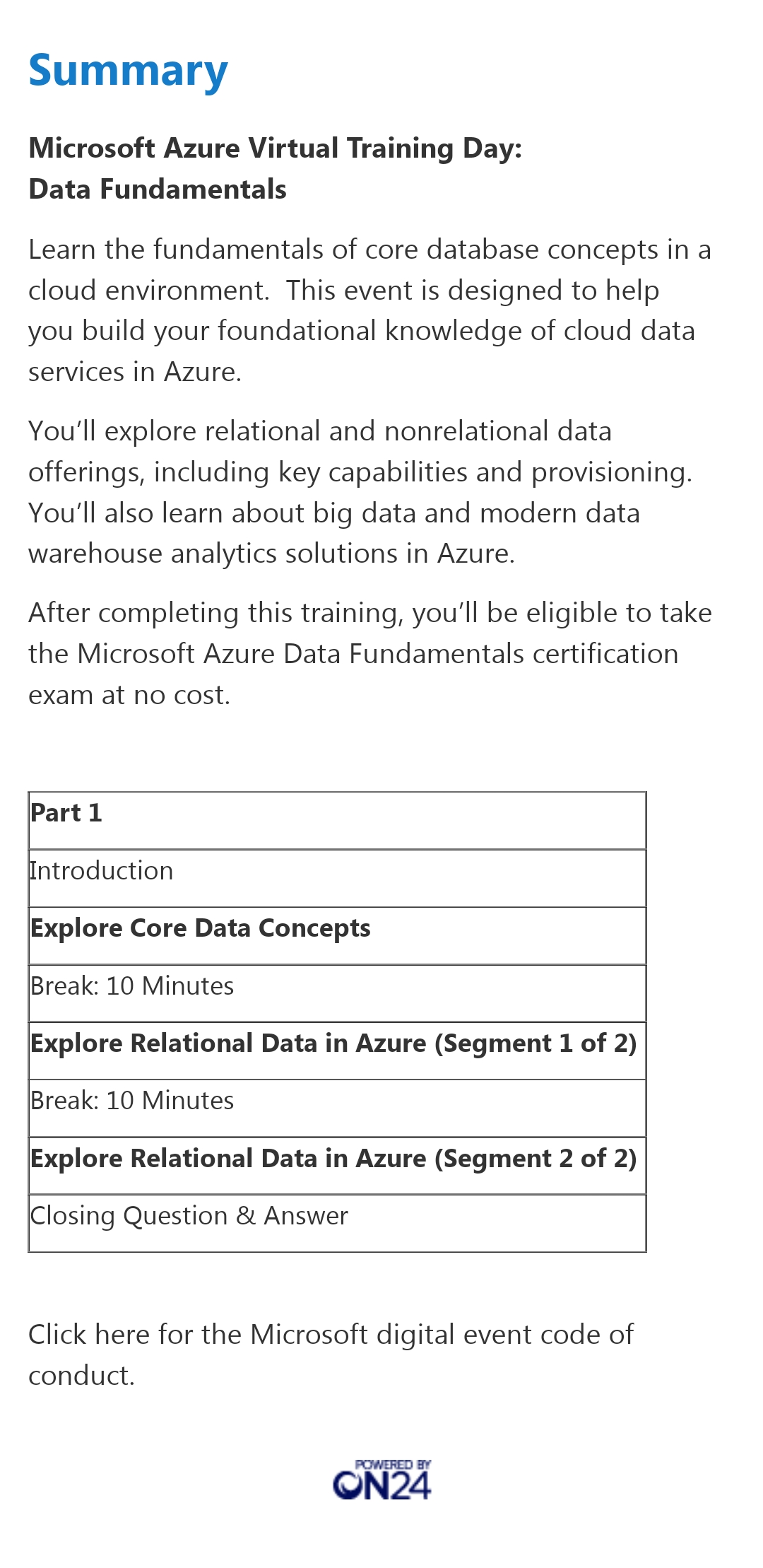 Summary

Microsoft Azure Virtual Training Day:
Data Fundamentals

Learn the fundamentals of core database concepts in a cloud environment.  This event is designed to help you build your foundational knowledge of cloud data services in Azure.

You'll explore relational and nonrelational data offerings, including key capabilities and provisioning. You'll also learn about big data and modern data warehouse analytics solutions in Azure.

After completing this training, you'll be eligible to take the Microsoft Azure Data Fundamentals certification exam at no cost.

| Part 1 |
|---|
| Introduction |
| Explore Core Data Concepts |
| Break: 10 Minutes |
| Explore Relational Data in Azure (Segment 1 of 2) |
| Break: 10 Minutes |
| Explore Relational Data in Azure (Segment 2 of 2) |
| Closing Question & Answer |

Click here for the Microsoft digital event code of conduct.

POWERED BY
ON24